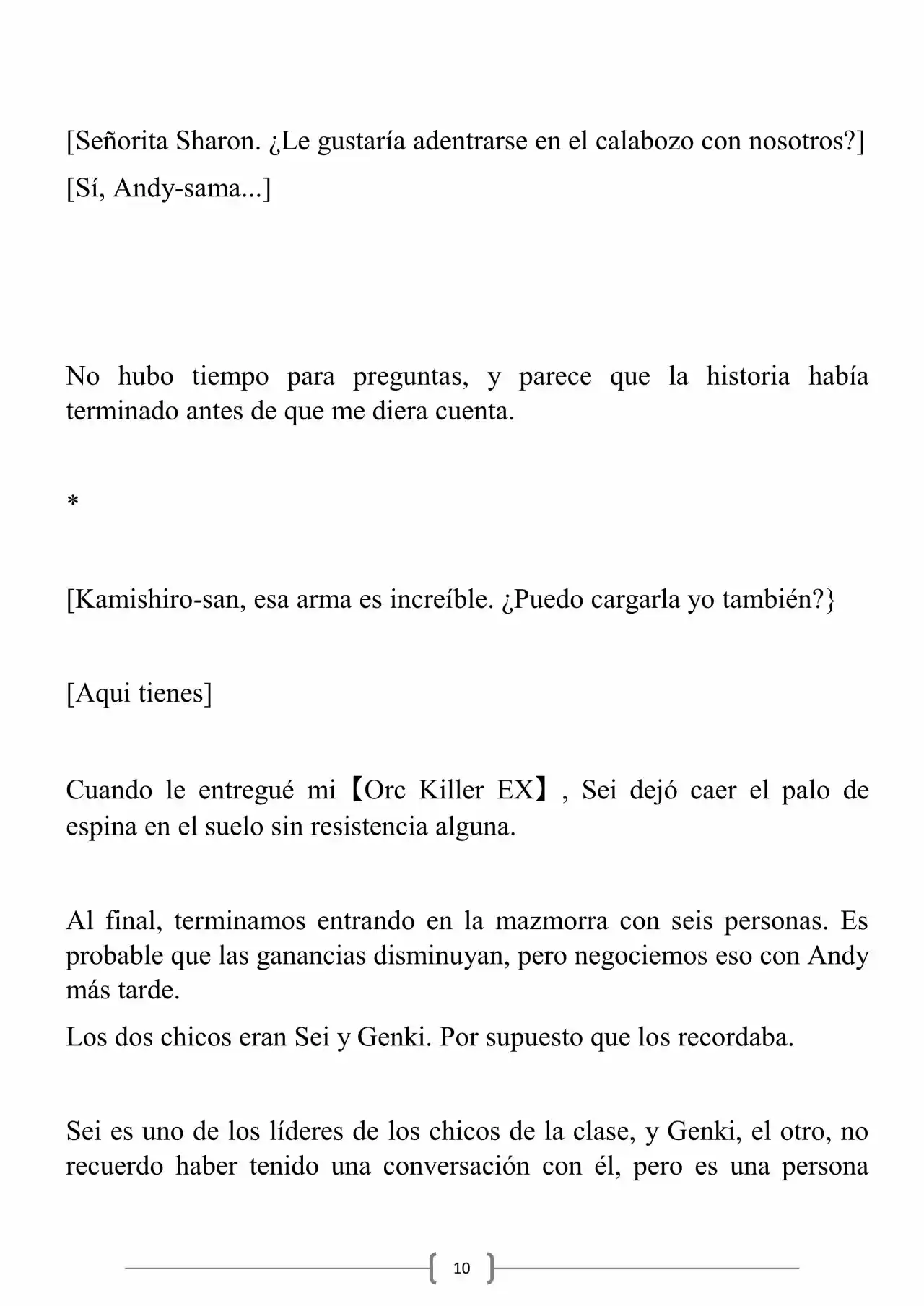 [Señorita Sharon. ¿Le gustaría adentrarse en el calabozo con nosotros?]

[Sí, Andy-sama...]

No hubo tiempo para preguntas, y parece que la historia había terminado antes de que me diera cuenta.

*

[Kamishiro-san, esa arma es increíble. ¿Puedo cargarla yo también?}

[Aqui tienes]

Cuando le entregué mi【Orc Killer EX】, Sei dejó caer el palo de espina en el suelo sin resistencia alguna.

Al final, terminamos entrando en la mazmorra con seis personas. Es probable que las ganancias disminuyan, pero negociemos eso con Andy más tarde.

Los dos chicos eran Sei y Genki. Por supuesto que los recordaba.

Sei es uno de los líderes de los chicos de la clase, y Genki, el otro, no recuerdo haber tenido una conversación con él, pero es una persona

10